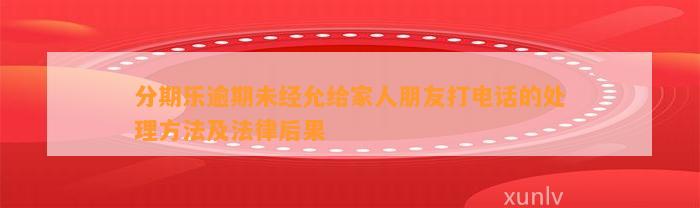 分期乐逾期未经允给家人朋友打电话的处理方法及法律后果

xunlv